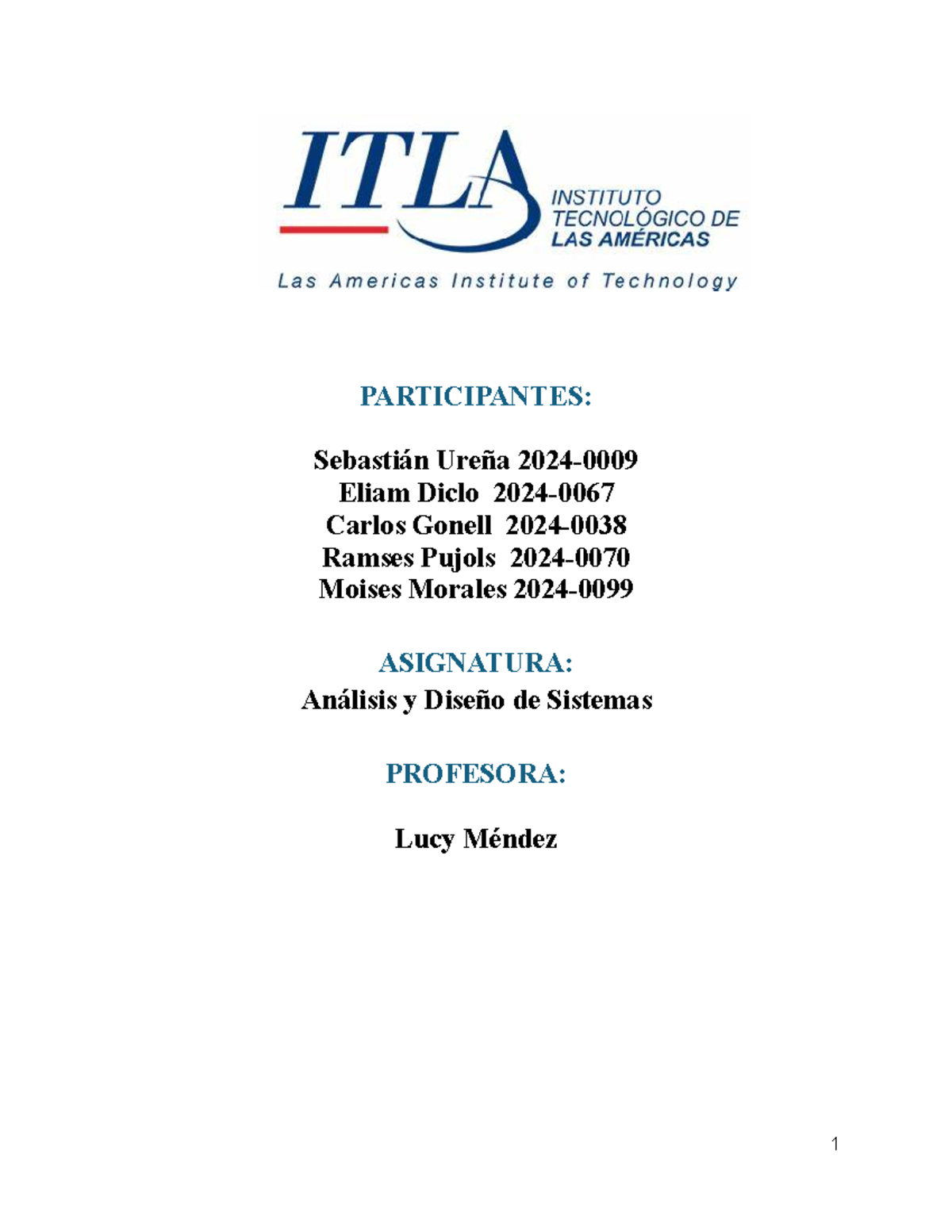 ITLA
INSTITUTO TECNOLÓGICO DE LAS AMÉRICAS
Las Americas Institute of Technology

PARTICIPANTES:

Sebastián Ureña 2024-0009
Eliam Diclo 2024-0067
Carlos Gonell 2024-0038
Ramses Pujols 2024-0070
Moises Morales 2024-0099

ASIGNATURA:
Análisis y Diseño de Sistemas

PROFESORA:

Lucy Méndez

1